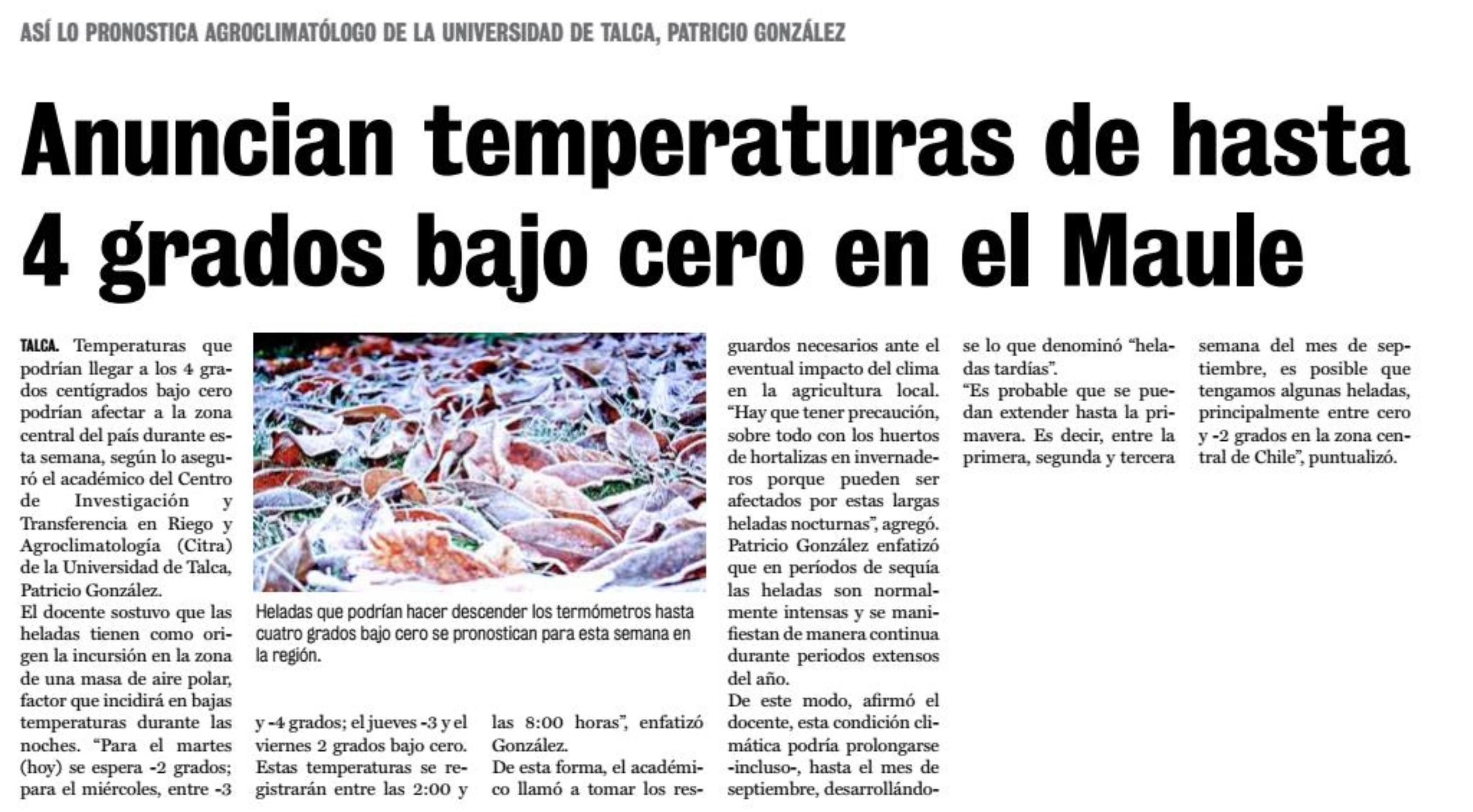 ASÍ LO PRONOSTICA AGROCLIMATÓLOGO DE LA UNIVERSIDAD DE TALCA, PATRICIO GONZÁLEZ

Anuncian temperaturas de hasta 4 grados bajo cero en el Maule

TALCA. Temperaturas que podrían llegar a los 4 grados centígrados bajo cero podrían afectar a la zona central del país durante esta semana, según lo aseguró el académico del Centro de Investigación y Transferencia en Riego y Agroclimatología (Citra) de la Universidad de Talca, Patricio González.

El docente sostuvo que las heladas tienen como origen la incursión en la zona de una masa de aire polar, factor que incidirá en bajas temperaturas durante las noches. "Para el martes (hoy) se espera -2 grados; para el miércoles, entre -3 y -4 grados; el jueves -3 y el viernes 2 grados bajo cero. Estas temperaturas se registrarán entre las 2:00 y las 8:00 horas", enfatizó González.

De esta forma, el académico llamó a tomar los resguardos necesarios ante el eventual impacto del clima en la agricultura local. "Hay que tener precaución, sobre todo con los huertos de hortalizas en invernaderos porque pueden ser afectados por estas largas heladas nocturnas", agregó.

Patricio González enfatizó que en períodos de sequía las heladas son normalmente intensas y se manifiestan de manera continua durante periodos extensos del año.

De este modo, afirmó el docente, esta condición climática podría prolongarse -incluso-, hasta el mes de septiembre, desarrollándose lo que denominó "heladas tardías".

"Es probable que se puedan extender hasta la primavera. Es decir, entre la primera, segunda y tercera semana del mes de septiembre, es posible que tengamos algunas heladas, principalmente entre cero y -2 grados en la zona central de Chile", puntualizó.

Heladas que podrían hacer descender los termómetros hasta cuatro grados bajo cero se pronostican para esta semana en la región.